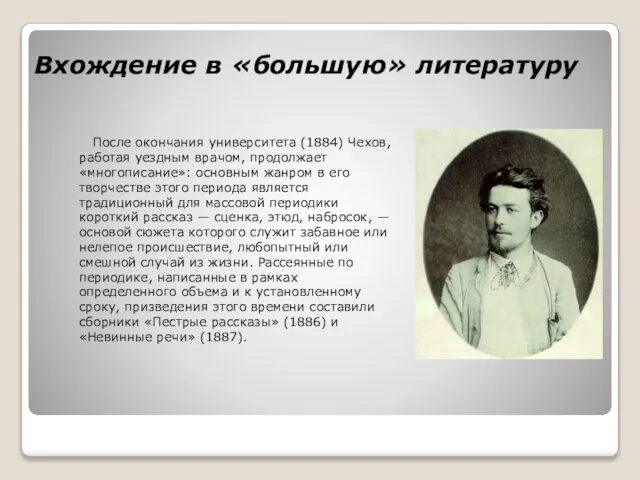 Вхождение в «большую» литературу

После окончания университета (1884) Чехов, работая уездным врачом, продолжает «многописание»: основным жанром в его творчестве этого периода является традиционный для массовой периодики короткий рассказ — сценка, этюд, набросок, — основой сюжета которого служит забавное или нелепое происшествие, любопытный или смешной случай из жизни. Рассеянные по периодике, написанные в рамках определенного объема и к установленному сроку, призведения этого времени составили сборники «Пестрые рассказы» (1886) и «Невинные речи» (1887).